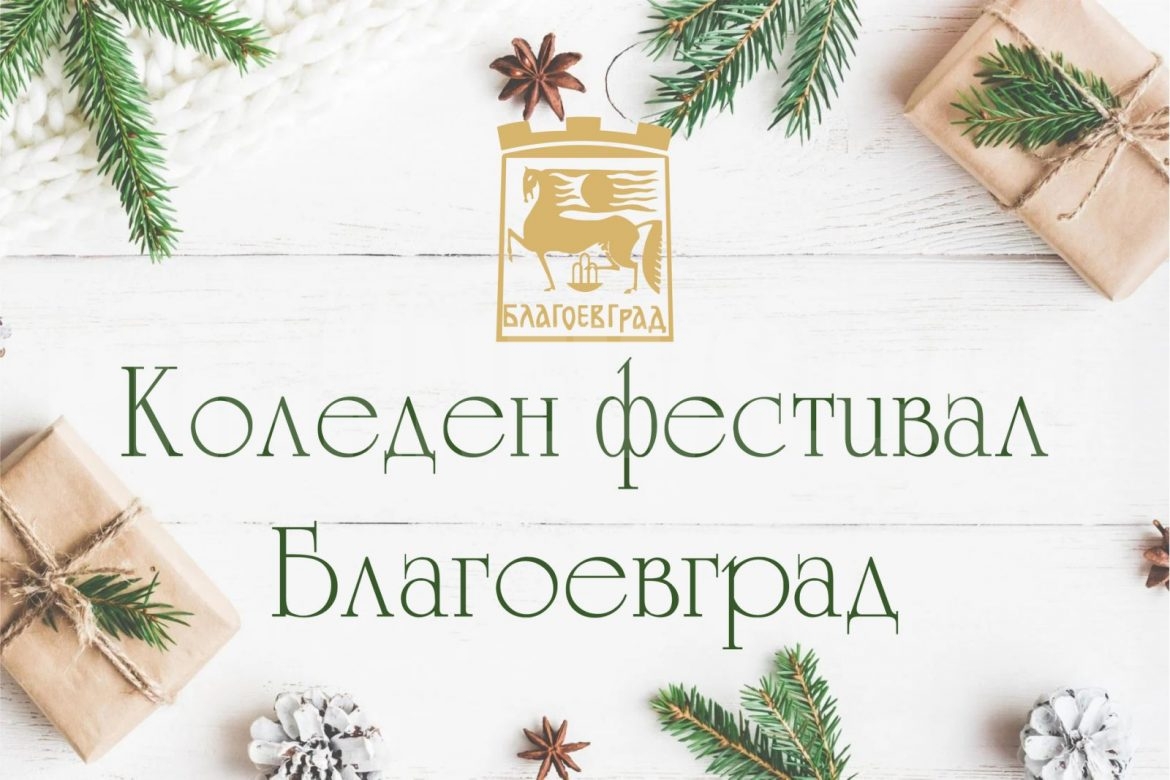 БЛАГОЕВГРАД

Коледен фестивал Благоевград